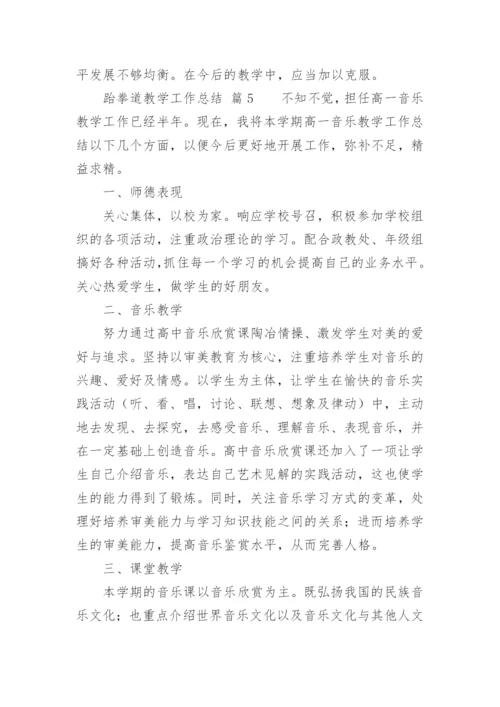 平发展不够均衡。在今后的教学中，应当加以克服。

跆拳道教学工作总结 篇5　　不知不觉，担任高一音乐教学工作已经半年。现在，我将本学期高一音乐教学工作总结以下几个方面，以便今后更好地开展工作，弥补不足，精益求精。

一、师德表现

关心集体，以校为家。响应学校号召，积极参加学校组织的各项活动，注重政治理论的学习。配合政教处、年级组搞好各种活动,抓住每一个学习的机会提高自己的业务水平。关心热爱学生，做学生的好朋友。

二、音乐教学

努力通过高中音乐欣赏课陶冶情操、激发学生对美的爱好与追求。坚持以审美教育为核心，注重培养学生对音乐的兴趣、爱好及情感。以学生为主体，让学生在愉快的音乐实践活动（听、看、唱，讨论、联想、想象及律动）中，主动地去发现、去探究，去感受音乐、理解音乐、表现音乐，并在一定基础上创造音乐。高中音乐欣赏课还加入了一项让学生自己介绍音乐，表达自己艺术见解的实践活动，这也使学生的能力得到了锻炼。同时，关注音乐学习方式的变革，处理好培养审美能力与学习知识技能之间的关系；进而培养学生的审美能力，提高音乐鉴赏水平，从而完善人格。

三、课堂教学

本学期的音乐课以音乐欣赏为主。既弘扬我国的民族音乐文化；也重点介绍世界音乐文化以及音乐文化与其他人文